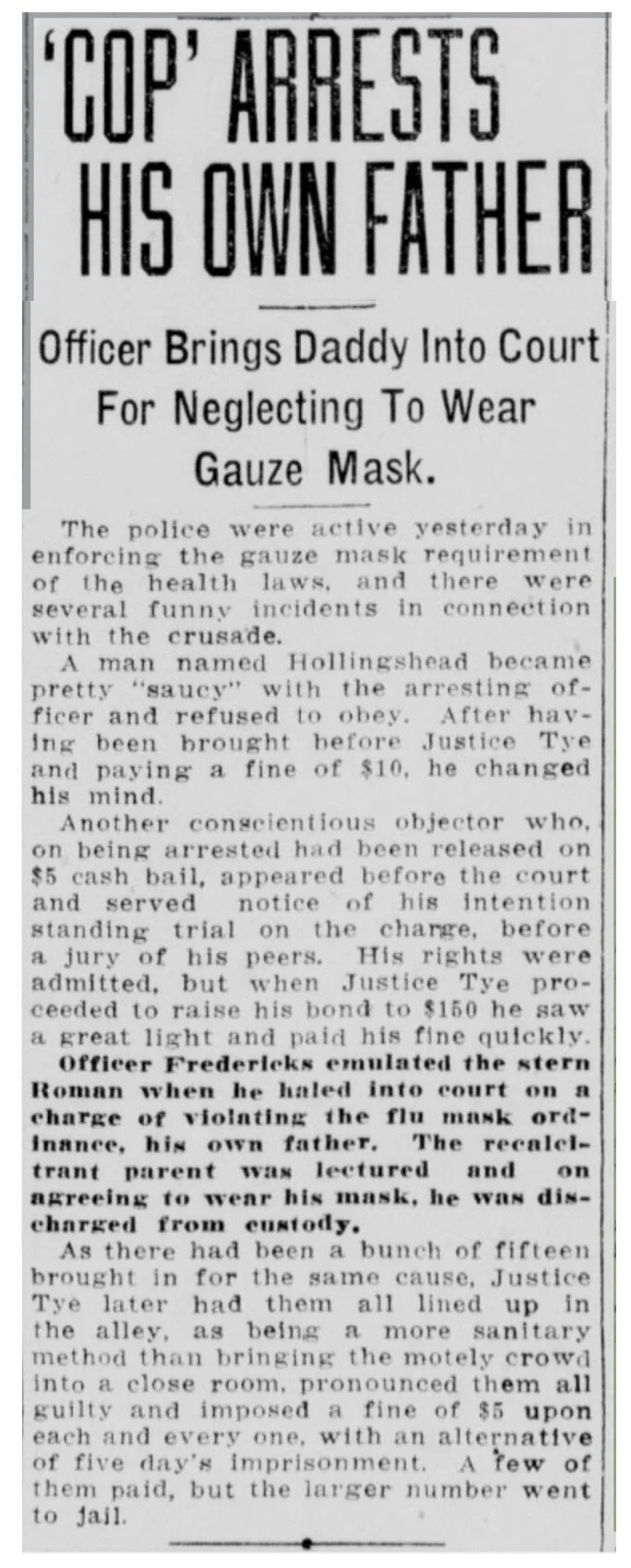 'COP' ARRESTS HIS OWN FATHER

Officer Brings Daddy Into Court For Neglecting To Wear Gauze Mask.

The police were active yesterday in enforcing the gauze mask requirement of the health laws, and there were several funny incidents in connection with the crusade.

A man named Hollingshead became pretty "saucy" with the arresting officer and refused to obey. After having been brought before Justice Tye and paying a fine of $10, he changed his mind.

Another conscientious objector who, on being arrested had been released on $5 cash bail, appeared before the court and served notice of his intention standing trial on the charge, before a jury of his peers. His rights were admitted, but when Justice Tye proceeded to raise his bond to $150 he saw a great light and paid his fine quickly.

Officer Fredericks emulated the stern Roman when he haled into court on a charge of violating the flu mask ordinance, his own father. The recalcitrant parent was lectured and on agreeing to wear his mask, he was discharged from custody.

As there had been a bunch of fifteen brought in for the same cause, Justice Tye later had them all lined up in the alley, as being a more sanitary method than bringing the motely crowd into a close room, pronounced them all guilty and imposed a fine of $5 upon each and every one, with an alternative of five day's imprisonment. A few of them paid, but the larger number went to jail.